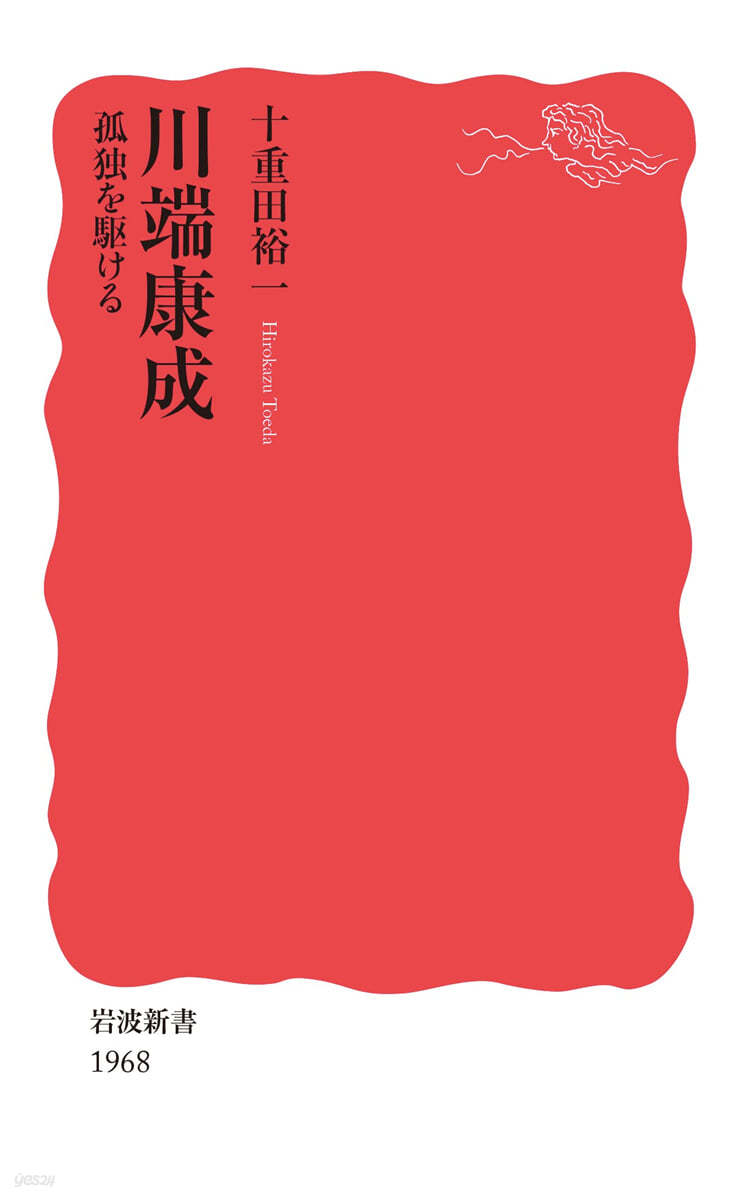 川端康成
孤独を駆ける

十重田裕一
Hirokazu Toeda

岩波新書
1968

yes24